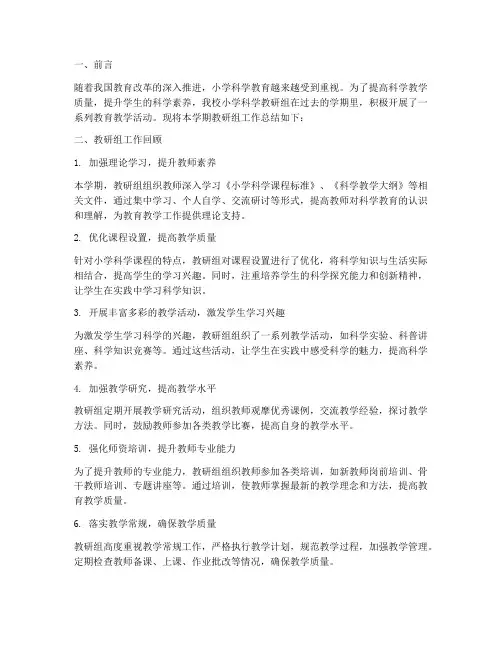 一、前言

随着我国教育改革的深入推进，小学科学教育越来越受到重视。为了提高科学教学质量，提升学生的科学素养，我校小学科学教研组在过去的学期里，积极开展了一系列教育教学活动。现将本学期教研组工作总结如下：

二、教研组工作回顾

1. 加强理论学习，提升教师素养

本学期，教研组组织教师深入学习《小学科学课程标准》、《科学教学大纲》等相关文件，通过集中学习、个人自学、交流研讨等形式，提高教师对科学教育的认识和理解，为教育教学工作提供理论支持。

2. 优化课程设置，提高教学质量

针对小学科学课程的特点，教研组对课程设置进行了优化，将科学知识与生活实际相结合，提高学生的学习兴趣。同时，注重培养学生的科学探究能力和创新精神，让学生在实践中学习科学知识。

3. 开展丰富多彩的教学活动，激发学生学习兴趣

为激发学生学习科学的兴趣，教研组组织了一系列教学活动，如科学实验、科普讲座、科学知识竞赛等。通过这些活动，让学生在实践中感受科学的魅力，提高科学素养。

4. 加强教学研究，提高教学水平

教研组定期开展教学研究活动，组织教师观摩优秀课例，交流教学经验，探讨教学方法。同时，鼓励教师参加各类教学比赛，提高自身的教学水平。

5. 强化师资培训，提升教师专业能力

为了提升教师的专业能力，教研组组织教师参加各类培训，如新教师岗前培训、骨干教师培训、专题讲座等。通过培训，使教师掌握最新的教学理念和方法，提高教育教学质量。

6. 落实教学常规，确保教学质量

教研组高度重视教学常规工作，严格执行教学计划，规范教学过程，加强教学管理。定期检查教师备课、上课、作业批改等情况，确保教学质量。